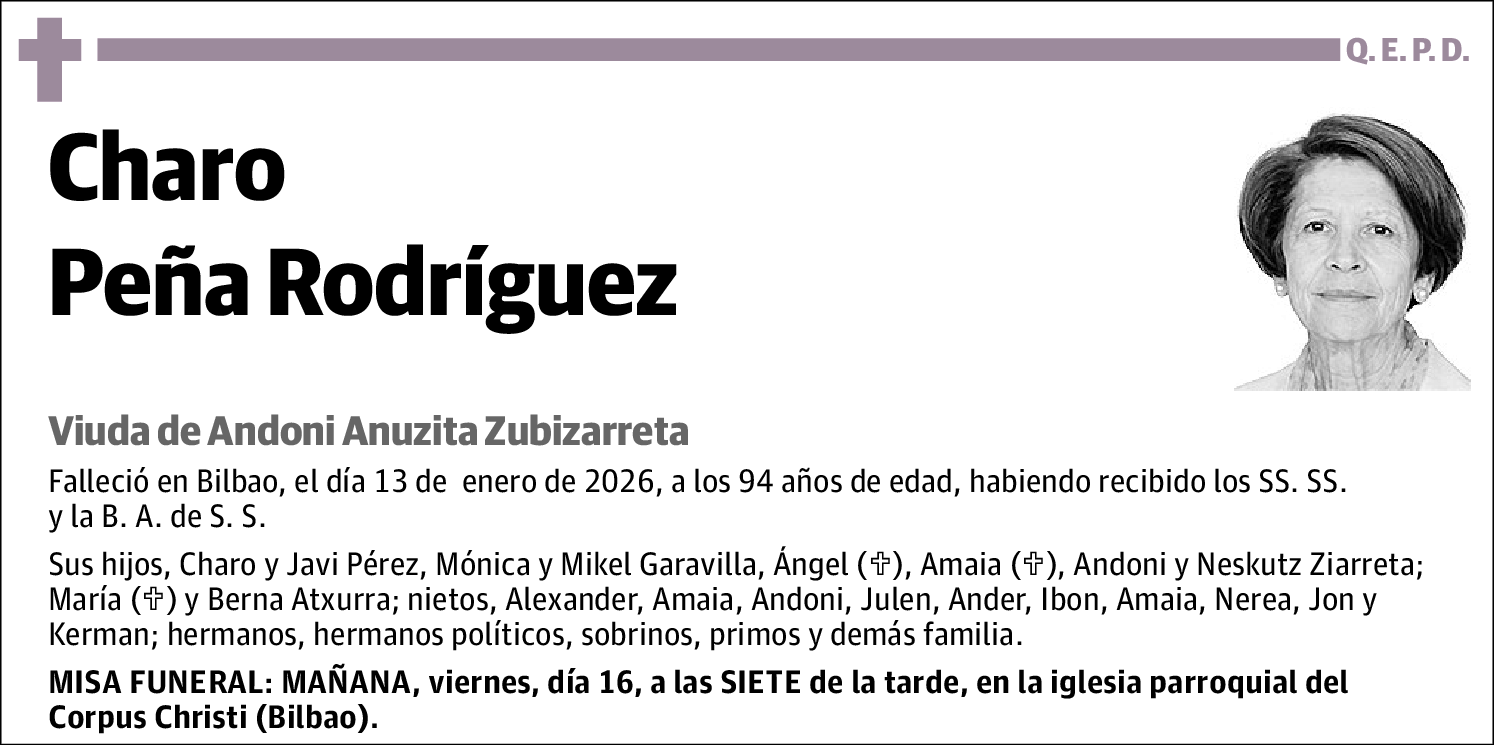 Q. E. P. D.

Charo
Peña Rodríguez

Viuda de Andoni Anuzita Zubizarreta

Falleció en Bilbao, el día 13 de enero de 2026, a los 94 años de edad, habiendo recibido los SS. SS. y la B. A. de S. S.

Sus hijos, Charo y Javi Pérez, Mónica y Mikel Garavilla, Ángel (✞), Amaia (✞), Andoni y Neskutz Ziarreta; María (✞) y Berna Atxurra; nietos, Alexander, Amaia, Andoni, Julen, Ander, Ibon, Amaia, Nerea, Jon y Kerman; hermanos, hermanos políticos, sobrinos, primos y demás familia.

MISA FUNERAL: MAÑANA, viernes, día 16, a las SIETE de la tarde, en la iglesia parroquial del Corpus Christi (Bilbao).